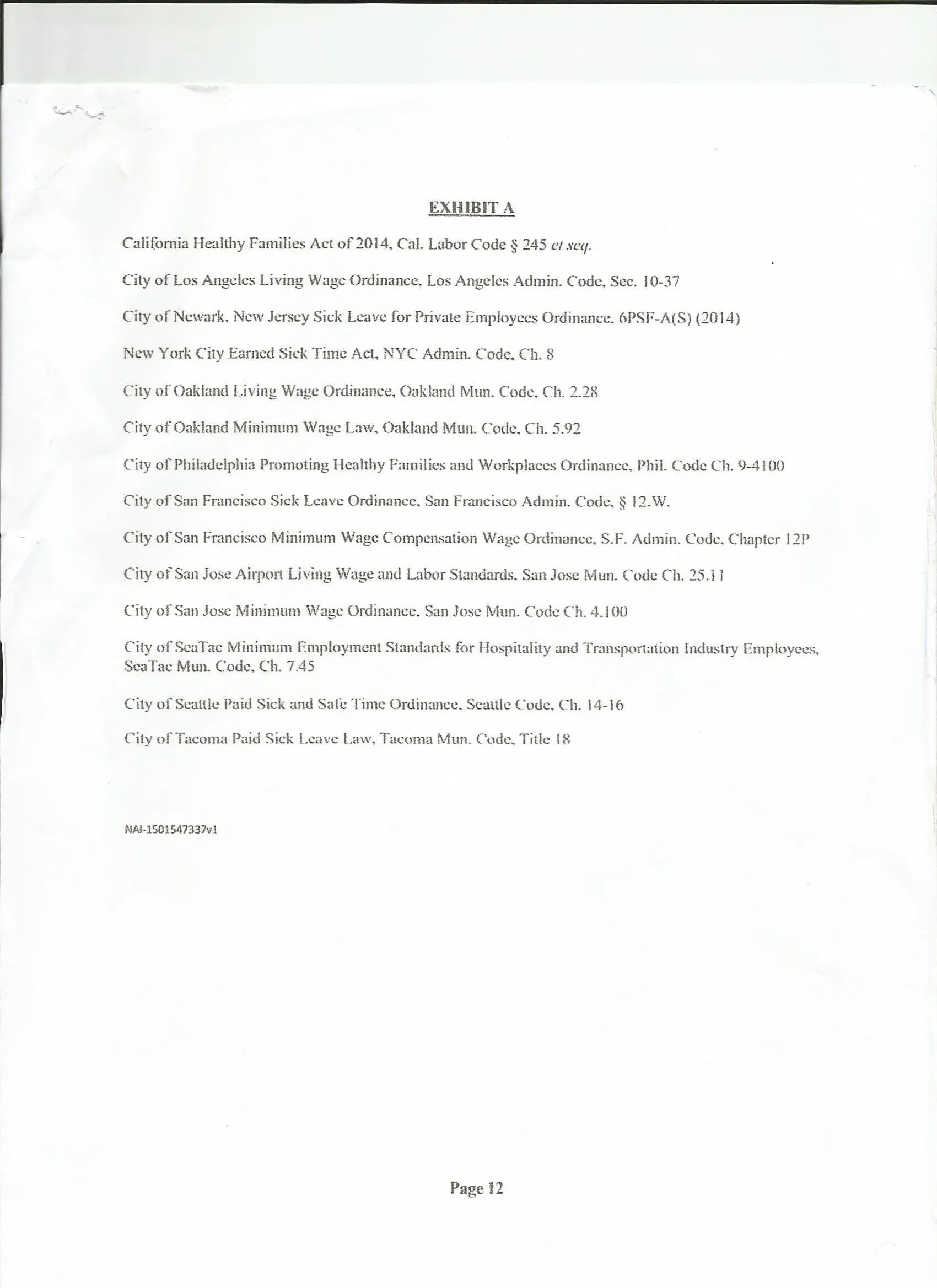 EXHIBIT A

California Healthy Families Act of 2014, Cal. Labor Code § 245 et seq.

City of Los Angeles Living Wage Ordinance, Los Angeles Admin. Code, Sec. 10-37

City of Newark, New Jersey Sick Leave for Private Employees Ordinance, 6PSF-A(S) (2014)

New York City Earned Sick Time Act, NYC Admin. Code, Ch. 8

City of Oakland Living Wage Ordinance, Oakland Mun. Code, Ch. 2.28

City of Oakland Minimum Wage Law, Oakland Mun. Code, Ch. 5.92

City of Philadelphia Promoting Healthy Families and Workplaces Ordinance, Phil. Code Ch. 9-4100

City of San Francisco Sick Leave Ordinance, San Francisco Admin. Code, § 12.W.

City of San Francisco Minimum Wage Compensation Wage Ordinance, S.F. Admin. Code, Chapter 12P

City of San Jose Airport Living Wage and Labor Standards, San Jose Mun. Code Ch. 25.11

City of San Jose Minimum Wage Ordinance, San Jose Mun. Code Ch. 4.100

City of SeaTac Minimum Employment Standards for Hospitality and Transportation Industry Employees, SeaTac Mun. Code, Ch. 7.45

City of Seattle Paid Sick and Safe Time Ordinance, Seattle Code, Ch. 14-16

City of Tacoma Paid Sick Leave Law, Tacoma Mun. Code, Title 18

NAI-1501547337v1

Page 12